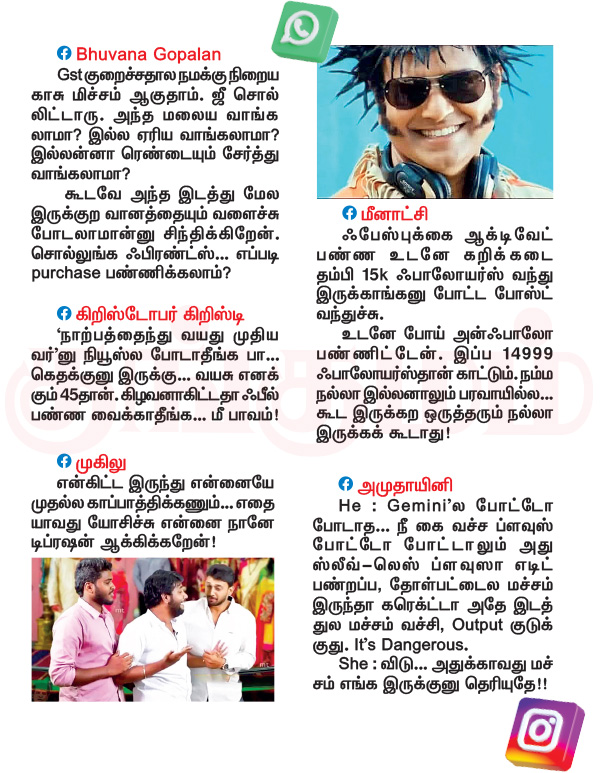 Bhuvana Gopalan

Gst குறைச்சதால நமக்கு நிறைய காசு மிச்சம் ஆகுதாம். ஜீ சொல்லிட்டாரு. அந்த மலைய வாங்கலாமா? இல்ல ஏரிய வாங்கலாமா? இல்லன்னா ரெண்டையும் சேர்த்து வாங்கலாமா?

கூடவே அந்த இடத்து மேல இருக்குற வானத்தையும் வளைச்சு போடலாமான்னு சிந்திக்கிறேன். சொல்லுங்க ஃபிரண்ட்ஸ்... எப்படி purchase பண்ணிக்கலாம்?

கிறிஸ்டோபர் கிறிஸ்டி

'நாற்பத்தைந்து வயது முதியவர்'னு நியூஸ்ல போடாதீங்க பா... கெதக்குனு இருக்கு... வயசு எனக்கும் 45தான். கிழவனாகிட்டதா ஃபீல் பண்ண வைக்காதீங்க... மீ பாவம்!

முகிலு

என்கிட்ட இருந்து என்னையே முதல்ல காப்பாத்திக்கணும்... எதையாவது யோசிச்சு என்னை நானே டிப்ரஷன் ஆக்கிக்கறேன்!

மீனாட்சி

ஃபேஸ்புக்கை ஆக்டிவேட் பண்ண உடனே கறிக்கடை தம்பி 15k ஃபாலோயர்ஸ் வந்து இருக்காங்கனு போட்ட போஸ்ட் வந்துச்சு.

உடனே போய் அன்ஃபாலோ பண்ணிட்டேன். இப்ப 14999 ஃபாலோயர்ஸ்தான் காட்டும். நம்ம நல்லா இல்லனாலும் பரவாயில்ல... கூட இருக்கற ஒருத்தரும் நல்லா இருக்கக் கூடாது!

அமுதாயினி

He : Gemini'ல போட்டோ போடாத... நீ கை வச்ச ப்ளவுஸ் போட்டோ போட்டாலும் அது ஸ்லீவ்-லெஸ் ப்ளவுஸா எடிட் பண்றப்ப, தோள்பட்டைல மச்சம் இருந்தா கரெக்ட்டா அதே இடத்துல மச்சம் வச்சி, Output குடுக்குது. It's Dangerous.

She : விடு... அதுக்காவது மச்சம் எங்க இருக்குனு தெரியுதே!!